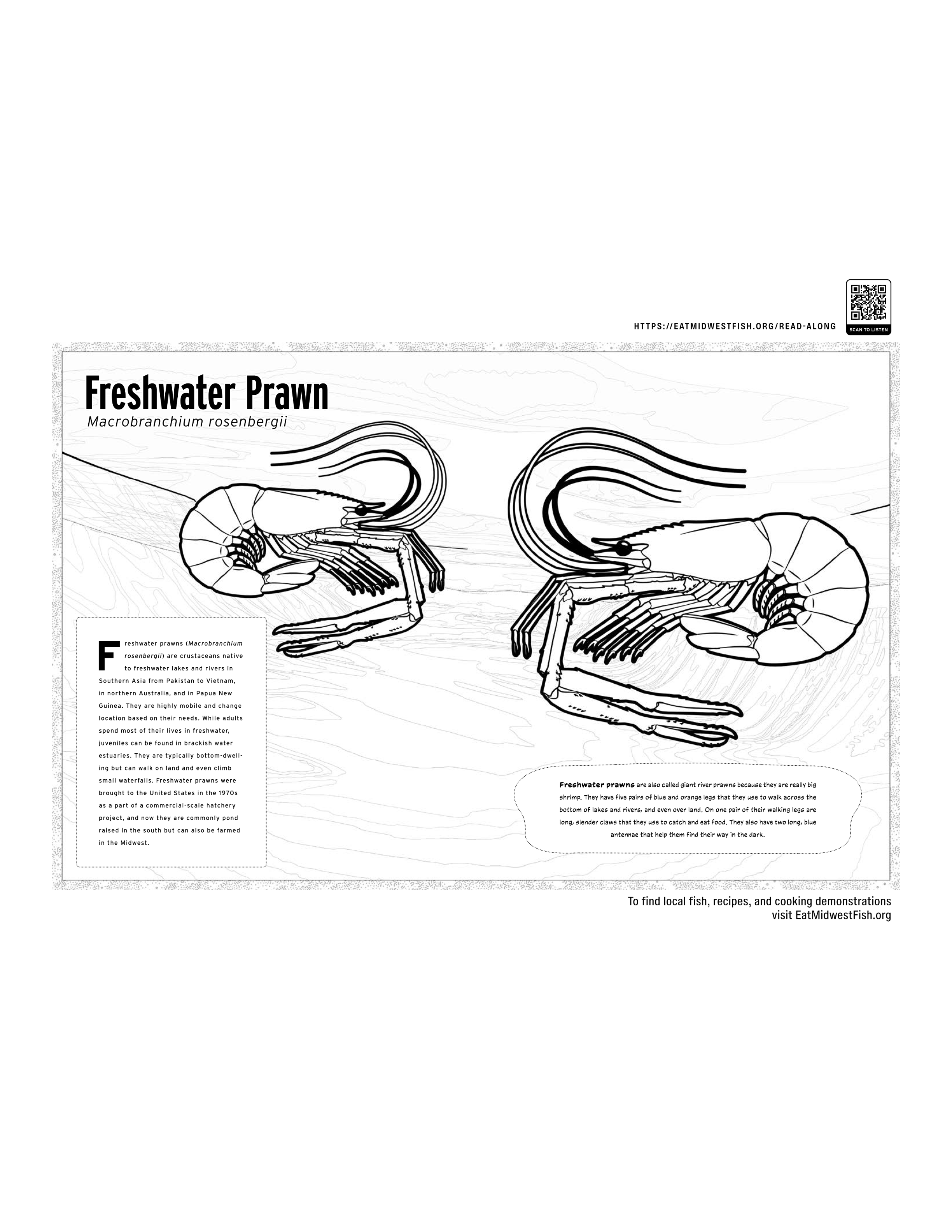 HTTPS://EATMIDWESTFISH.ORG/READ-ALONG

SCAN TO LISTEN

Freshwater Prawn

Macrobranchium rosenbergii

Freshwater prawns (Macrobranchium rosenbergii) are crustaceans native to freshwater lakes and rivers in Southern Asia from Pakistan to Vietnam, in northern Australia, and in Papua New Guinea. They are highly mobile and change location based on their needs. While adults spend most of their lives in freshwater, juveniles can be found in brackish water estuaries. They are typically bottom-dwelling but can walk on land and even climb small waterfalls. Freshwater prawns were brought to the United States in the 1970s as a part of a commercial-scale hatchery project, and now they are commonly pond raised in the south but can also be farmed in the Midwest.

Freshwater prawns are also called giant river prawns because they are really big shrimp. They have five pairs of blue and orange legs that they use to walk across the bottom of lakes and rivers, and even over land. On one pair of their walking legs are long, slender claws that they use to catch and eat food. They also have two long, blue antennae that help them find their way in the dark.

To find local fish, recipes, and cooking demonstrations
visit EatMidwestFish.org